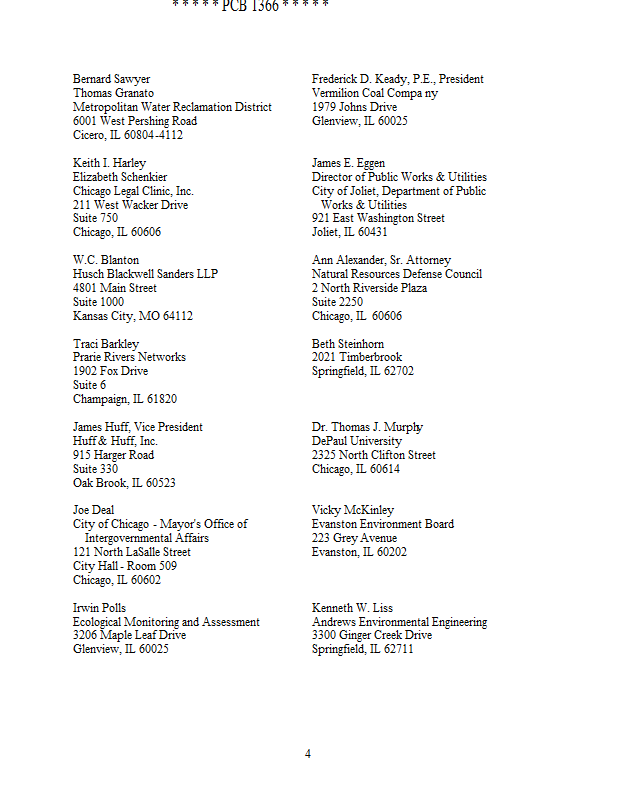 * * * * * PCB 1366 * * * * *

Bernard Sawyer
Thomas Granato
Metropolitan Water Reclamation District
6001 West Pershing Road
Cicero, IL 60804-4112

Keith I. Harley
Elizabeth Schenkier
Chicago Legal Clinic, Inc.
211 West Wacker Drive
Suite 750
Chicago, IL 60606

W.C. Blanton
Husch Blackwell Sanders LLP
4801 Main Street
Suite 1000
Kansas City, MO 64112

Traci Barkley
Prarie Rivers Networks
1902 Fox Drive
Suite 6
Champaign, IL 61820

James Huff, Vice President
Huff & Huff, Inc.
915 Harger Road
Suite 330
Oak Brook, IL 60523

Joe Deal
City of Chicago - Mayor's Office of Intergovernmental Affairs
121 North LaSalle Street
City Hall - Room 509
Chicago, IL 60602

Irwin Polls
Ecological Monitoring and Assessment
3206 Maple Leaf Drive
Glenview, IL 60025

Frederick D. Keady, P.E., President
Vermilion Coal Compa ny
1979 Johns Drive
Glenview, IL 60025

James E. Eggen
Director of Public Works & Utilities
City of Joliet, Department of Public Works & Utilities
921 East Washington Street
Joliet, IL 60431

Ann Alexander, Sr. Attorney
Natural Resources Defense Council
2 North Riverside Plaza
Suite 2250
Chicago, IL 60606

Beth Steinhorn
2021 Timberbrook
Springfield, IL 62702

Dr. Thomas J. Murphy
DePaul University
2325 North Clifton Street
Chicago, IL 60614

Vicky McKinley
Evanston Environment Board
223 Grey Avenue
Evanston, IL 60202

Kenneth W. Liss
Andrews Environmental Engineering
3300 Ginger Creek Drive
Springfield, IL 62711

4